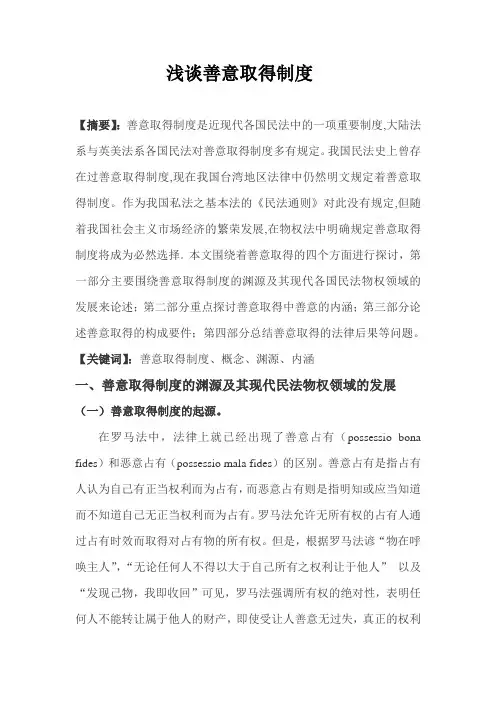 浅谈善意取得制度

【摘要】：善意取得制度是近现代各国民法中的一项重要制度,大陆法系与英美法系各国民法对善意取得制度多有规定。我国民法史上曾存在过善意取得制度,现在我国台湾地区法律中仍然明文规定着善意取得制度。作为我国私法之基本法的《民法通则》对此没有规定,但随着我国社会主义市场经济的繁荣发展,在物权法中明确规定善意取得制度将成为必然选择. 本文围绕着善意取得的四个方面进行探讨，第一部分主要围绕善意取得制度的渊源及其现代各国民法物权领域的发展来论述；第二部分重点探讨善意取得中善意的内涵；第三部分论述善意取得的构成要件；第四部分总结善意取得的法律后果等问题。

【关键词】：善意取得制度、概念、渊源、内涵

一、善意取得制度的渊源及其现代民法物权领域的发展

（一）善意取得制度的起源。

在罗马法中，法律上就已经出现了善意占有（possessio bona fides）和恶意占有（possessio mala fides）的区别。善意占有是指占有人认为自己有正当权利而为占有，而恶意占有则是指明知或应当知道而不知道自己无正当权利而为占有。罗马法允许无所有权的占有人通过占有时效而取得对占有物的所有权。但是，根据罗马法谚“物在呼唤主人”，“无论任何人不得以大于自己所有之权利让于他人” 以及“发现己物，我即收回”可见，罗马法强调所有权的绝对性，表明任何人不能转让属于他人的财产，即使受让人善意无过失，真正的权利